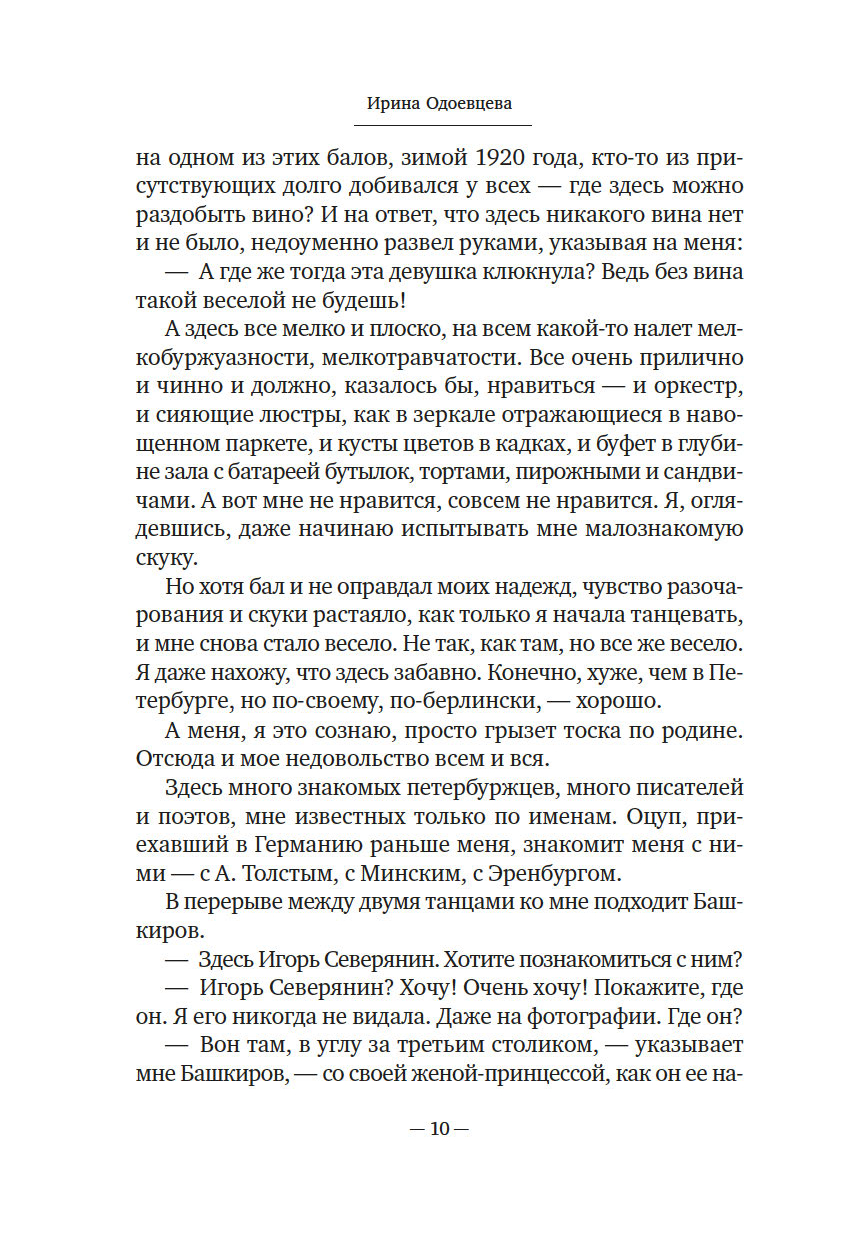 Ирина Одоевцева

на одном из этих балов, зимой 1920 года, кто-то из присутствующих долго добивался у всех — где здесь можно раздобыть вино? И на ответ, что здесь никакого вина нет и не было, недоуменно развел руками, указывая на меня:

— А где же тогда эта девушка клюкнула? Ведь без вина такой веселой не будешь!

А здесь все мелко и плоско, на всем какой-то налет мелкобуржуазности, мелкотравчатости. Все очень прилично и чинно и должно, казалось бы, нравиться — и оркестр, и сияющие люстры, как в зеркале отражающиеся в навощенном паркете, и кусты цветов в кадках, и буфет в глубине зала с батареей бутылок, тортами, пирожными и сандвичами. А вот мне не нравится, совсем не нравится. Я, оглядевшись, даже начинаю испытывать мне малознакомую скуку.

Но хотя бал и не оправдал моих надежд, чувство разочарования и скуки растаяло, как только я начала танцевать, и мне снова стало весело. Не так, как там, но все же весело. Я даже нахожу, что здесь забавно. Конечно, хуже, чем в Петербурге, но по-своему, по-берлински, — хорошо.

А меня, я это сознаю, просто грызет тоска по родине. Отсюда и мое недовольство всем и вся.

Здесь много знакомых петербуржцев, много писателей и поэтов, мне известных только по именам. Оцуп, приехавший в Германию раньше меня, знакомит меня с ними — с А. Толстым, с Минским, с Эренбургом.

В перерыве между двумя танцами ко мне подходит Башкиров.

— Здесь Игорь Северянин. Хотите познакомиться с ним?

— Игорь Северянин? Хочу! Очень хочу! Покажите, где он. Я его никогда не видала. Даже на фотографии. Где он?

— Вон там, в углу за третьим столиком, — указывает мне Башкиров, — со своей женой-принцессой, как он ее на-

— 10 —